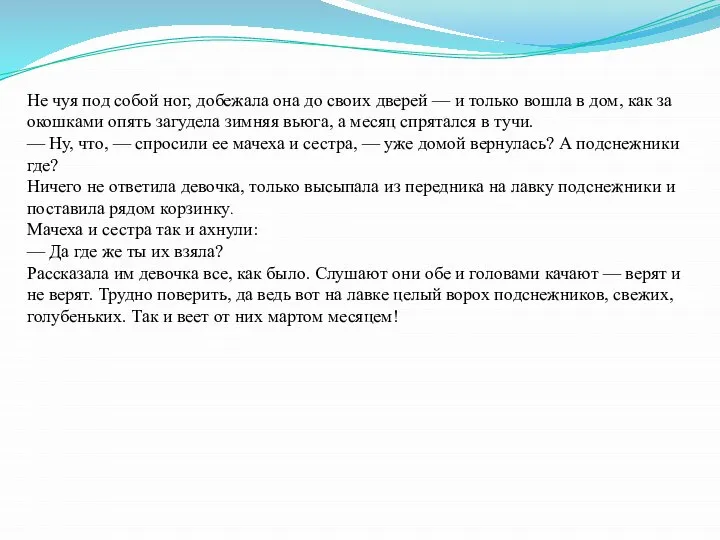 Не чуя под собой ног, добежала она до своих дверей — и только вошла в дом, как за окошками опять загудела зимняя вьюга, а месяц спрятался в тучи.
— Ну, что, — спросили ее мачеха и сестра, — уже домой вернулась? А подснежники где?
Ничего не ответила девочка, только высыпала из передника на лавку подснежники и поставила рядом корзинку.
Мачеха и сестра так и ахнули:
— Да где же ты их взяла?
Рассказала им девочка все, как было. Слушают они обе и головами качают — верят и не верят. Трудно поверить, да ведь вот на лавке целый ворох подснежников, свежих, голубеньких. Так и веет от них мартом месяцем!